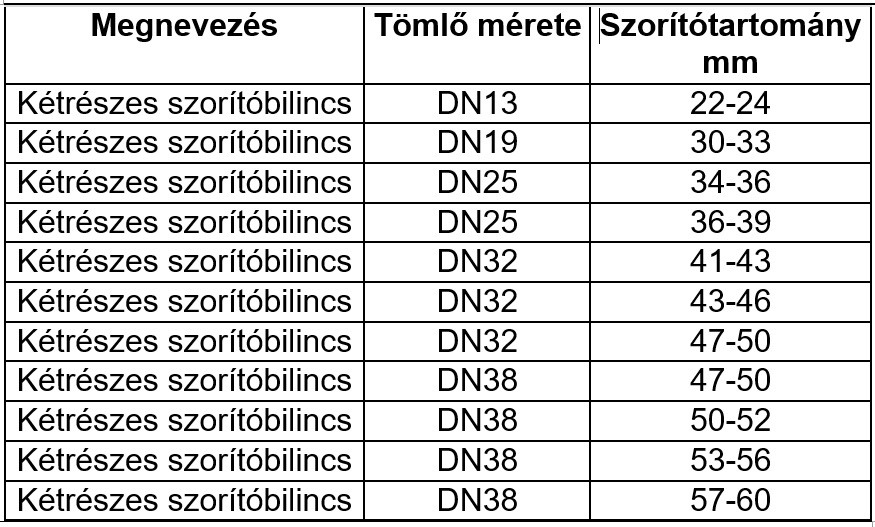 | Megnevezés | Tömlő mérete | Szorítótartomány mm |
|---|---|---|
| Kétrészes szorítóbilincs | DN13 | 22-24 |
| Kétrészes szorítóbilincs | DN19 | 30-33 |
| Kétrészes szorítóbilincs | DN25 | 34-36 |
| Kétrészes szorítóbilincs | DN25 | 36-39 |
| Kétrészes szorítóbilincs | DN32 | 41-43 |
| Kétrészes szorítóbilincs | DN32 | 43-46 |
| Kétrészes szorítóbilincs | DN32 | 47-50 |
| Kétrészes szorítóbilincs | DN38 | 47-50 |
| Kétrészes szorítóbilincs | DN38 | 50-52 |
| Kétrészes szorítóbilincs | DN38 | 53-56 |
| Kétrészes szorítóbilincs | DN38 | 57-60 |